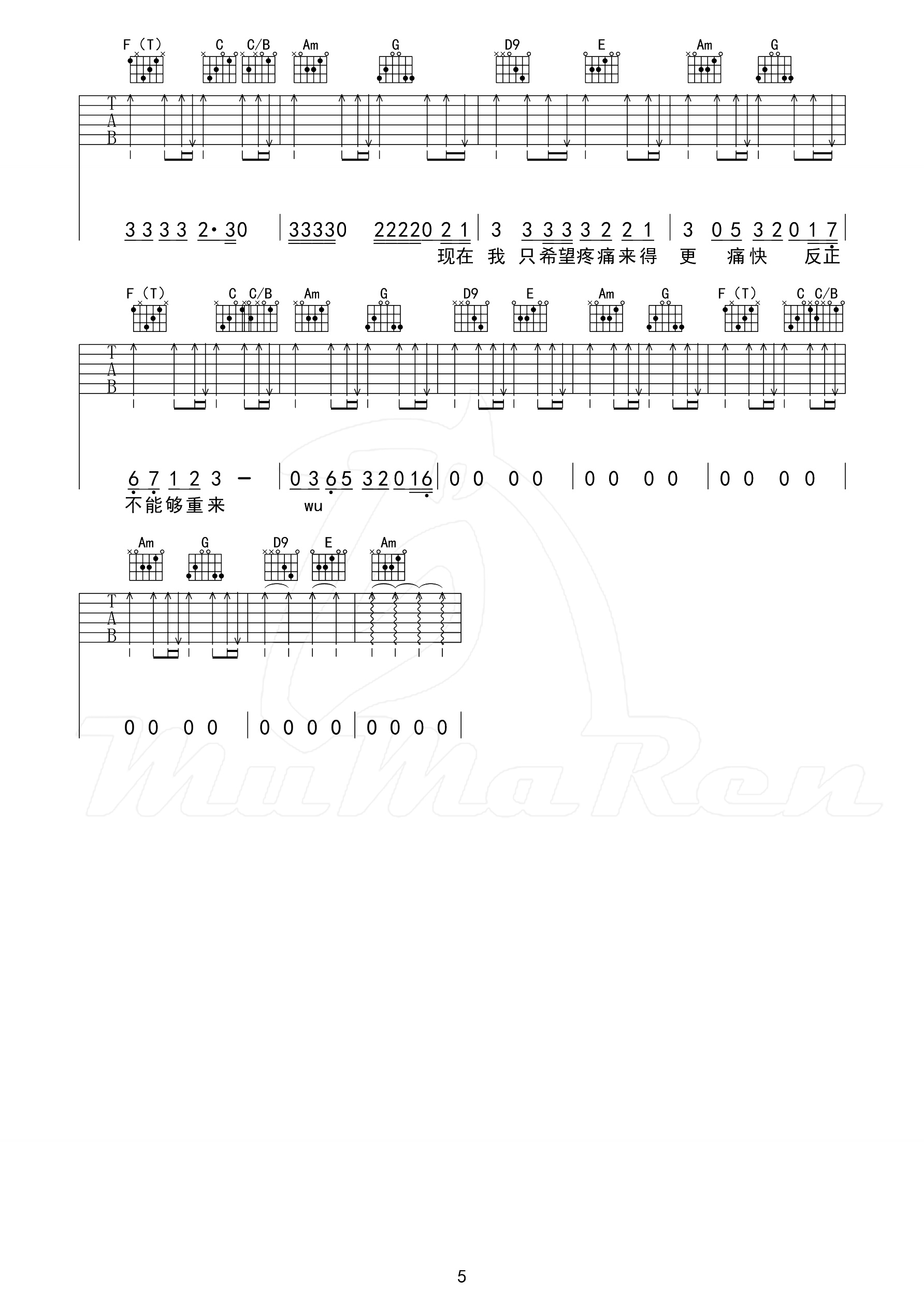 F（T） C C/B Am G D9 E Am G

T
A
B

3 3 3 3 2· 30 | 33330 22220 2 1 | 3 3 3 3 3 2 2 1 | 3 0 5 3 2 0 1 7 |

现在 我 只希望疼痛来得 更 痛快 反正

F（T） C C/B Am G D9 E Am G F（T） C C/B

T
A
B

6 7 1 2 3 - | 0 3 6 5 3 2 0 1 6 | 0 0 0 0 | 0 0 0 0 | 0 0 0 0 |

不能够重来 wu

Am G D9 E Am

T
A
B

0 0 0 0 | 0 0 0 0 | 0 0 0 0 |

5

MuMaRen